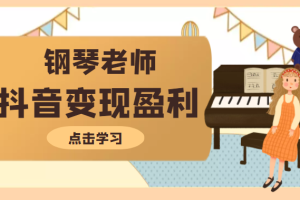 钢琴老师
抖音变现盈利
点击学习